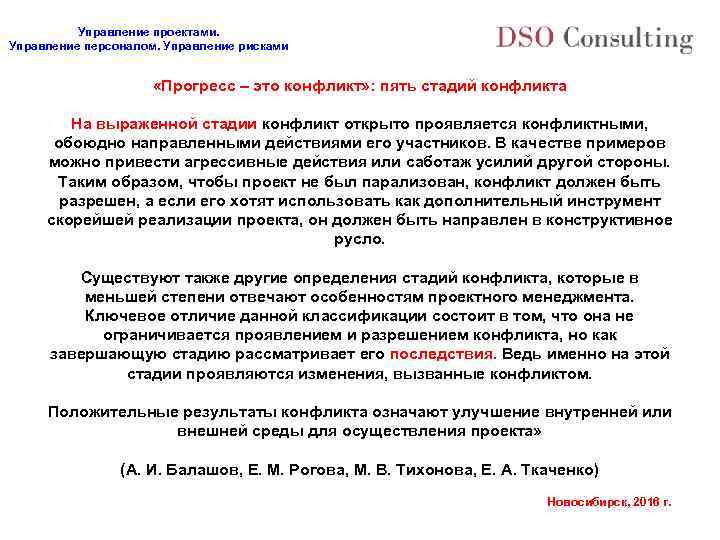 Управление проектами.
Управление персоналом. Управление рисками

DSO Consulting

«Прогресс – это конфликт»: пять стадий конфликта

На выраженной стадии конфликт открыто проявляется конфликтными, обоюдно направленными действиями его участников. В качестве примеров можно привести агрессивные действия или саботаж усилий другой стороны. Таким образом, чтобы проект не был парализован, конфликт должен быть разрешен, а если его хотят использовать как дополнительный инструмент скорейшей реализации проекта, он должен быть направлен в конструктивное русло.

Существуют также другие определения стадий конфликта, которые в меньшей степени отвечают особенностям проектного менеджмента. Ключевое отличие данной классификации состоит в том, что она не ограничивается проявлением и разрешением конфликта, но как завершающую стадию рассматривает его последствия. Ведь именно на этой стадии проявляются изменения, вызванные конфликтом.

Положительные результаты конфликта означают улучшение внутренней или внешней среды для осуществления проекта»

(А. И. Балашов, Е. М. Рогова, М. В. Тихонова, Е. А. Ткаченко)

Новосибирск, 2016 г.